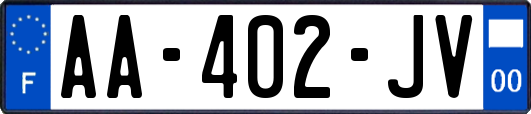 F
AA-402-JV
00